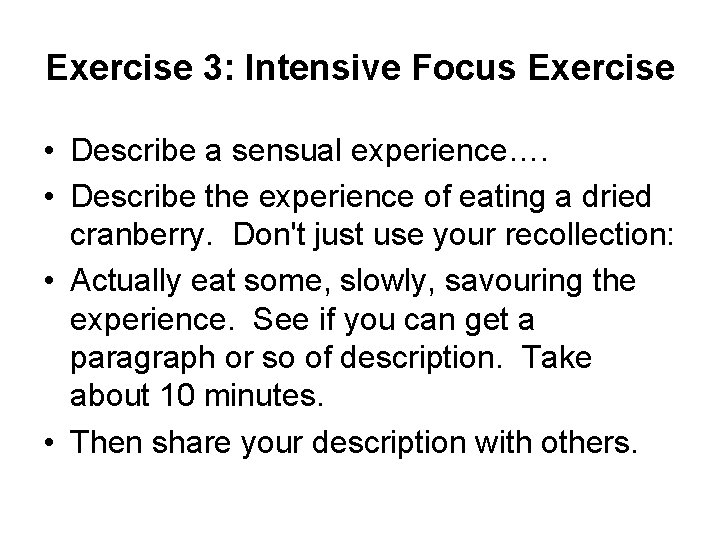 Exercise 3: Intensive Focus Exercise

• Describe a sensual experience….

• Describe the experience of eating a dried cranberry. Don't just use your recollection:

• Actually eat some, slowly, savouring the experience. See if you can get a paragraph or so of description. Take about 10 minutes.

• Then share your description with others.